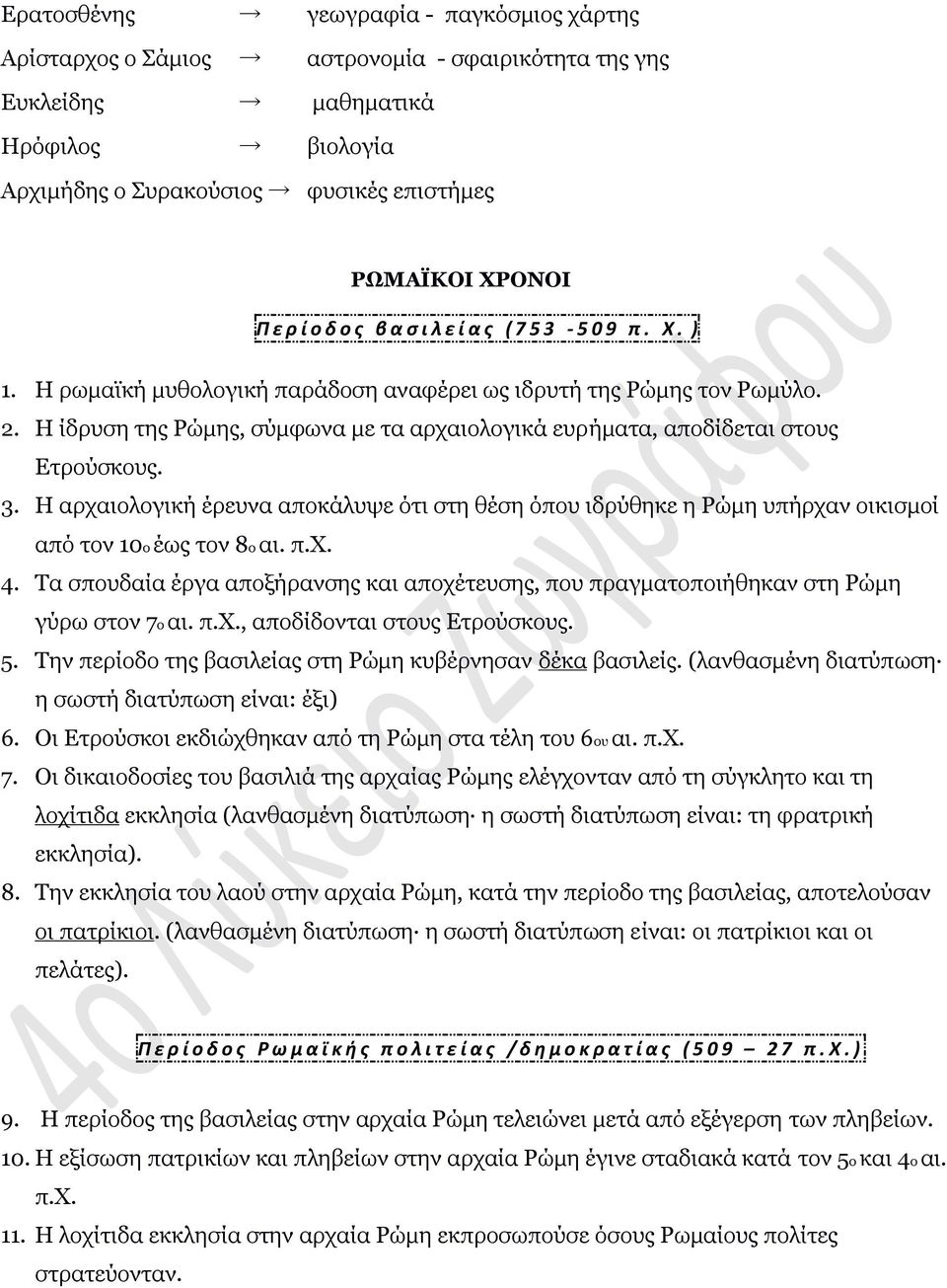 Ερατοσθένης → γεωγραφία - παγκόσμιος χάρτης
Αρίσταρχος ο Σάμιος → αστρονομία - σφαιρικότητα της γης
Ευκλείδης → μαθηματικά
Ηρόφιλος → βιολογία
Αρχιμήδης ο Συρακούσιος → φυσικές επιστήμες

ΡΩΜΑΪΚΟΙ ΧΡΟΝΟΙ

Περίοδος βασιλείας (753 -509 π. Χ. )

1. Η ρωμαϊκή μυθολογική παράδοση αναφέρει ως ιδρυτή της Ρώμης τον Ρωμύλο.
2. Η ίδρυση της Ρώμης, σύμφωνα με τα αρχαιολογικά ευρήματα, αποδίδεται στους Ετρούσκους.
3. Η αρχαιολογική έρευνα αποκάλυψε ότι στη θέση όπου ιδρύθηκε η Ρώμη υπήρχαν οικισμοί από τον 10ο έως τον 8ο αι. π.Χ.
4. Τα σπουδαία έργα αποξήρανσης και αποχέτευσης, που πραγματοποιήθηκαν στη Ρώμη γύρω στον 7ο αι. π.Χ., αποδίδονται στους Ετρούσκους.
5. Την περίοδο της βασιλείας στη Ρώμη κυβέρνησαν δέκα βασιλείς. (λανθασμένη διατύπωση· η σωστή διατύπωση είναι: έξι)
6. Οι Ετρούσκοι εκδιώχθηκαν από τη Ρώμη στα τέλη του 6ου αι. π.Χ.
7. Οι δικαιοδοσίες του βασιλιά της αρχαίας Ρώμης ελέγχονταν από τη σύγκλητο και τη λοχίτιδα εκκλησία (λανθασμένη διατύπωση· η σωστή διατύπωση είναι: τη φρατρική εκκλησία).
8. Την εκκλησία του λαού στην αρχαία Ρώμη, κατά την περίοδο της βασιλείας, αποτελούσαν οι πατρίκιοι. (λανθασμένη διατύπωση· η σωστή διατύπωση είναι: οι πατρίκιοι και οι πελάτες).

Περίοδος Ρωμαϊκής πολιτείας /δημοκρατίας (509 – 27 π.Χ.)

9. Η περίοδος της βασιλείας στην αρχαία Ρώμη τελειώνει μετά από εξέγερση των πληβείων.
10. Η εξίσωση πατρικίων και πληβείων στην αρχαία Ρώμη έγινε σταδιακά κατά τον 5ο και 4ο αι. π.Χ.
11. Η λοχίτιδα εκκλησία στην αρχαία Ρώμη εκπροσωπούσε όσους Ρωμαίους πολίτες στρατεύονταν.

4ο Λύκειο Ζωγράφου